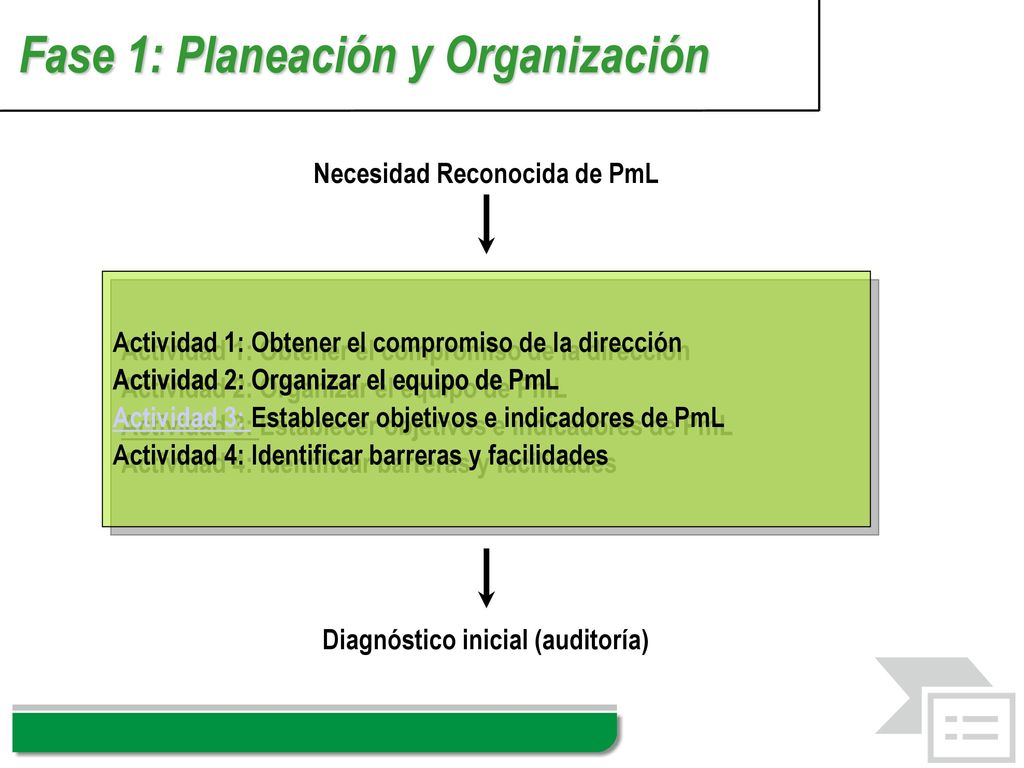 Fase 1: Planeación y Organización

Necesidad Reconocida de PmL

Actividad 1: Obtener el compromiso de la dirección
Actividad 2: Organizar el equipo de PmL
Actividad 3: Establecer objetivos e indicadores de PmL
Actividad 4: Identificar barreras y facilidades

Diagnóstico inicial (auditoría)